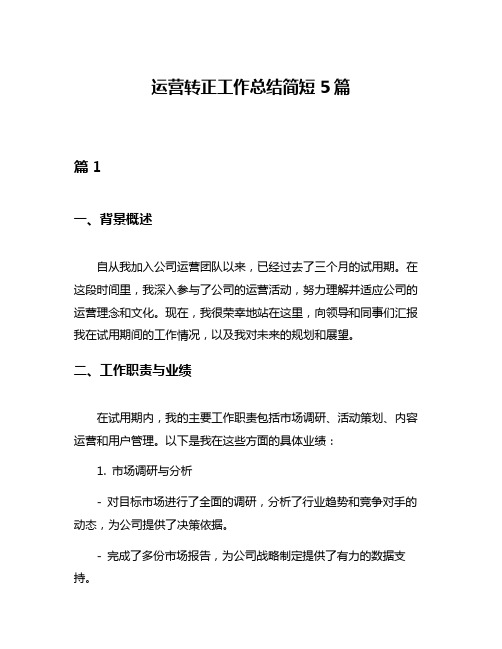 运营转正工作总结简短 5 篇

篇 1

一、背景概述

自从我加入公司运营团队以来，已经过去了三个月的试用期。在这段时间里，我深入参与了公司的运营活动，努力理解并适应公司的运营理念和文化。现在，我很荣幸地站在这里，向领导和同事们汇报我在试用期间的工作情况，以及我对未来的规划和展望。

二、工作职责与业绩

在试用期内，我的主要工作职责包括市场调研、活动策划、内容运营和用户管理。以下是我在这些方面的具体业绩：

1. 市场调研与分析

- 对目标市场进行了全面的调研，分析了行业趋势和竞争对手的动态，为公司提供了决策依据。

- 完成了多份市场报告，为公司战略制定提供了有力的数据支持。